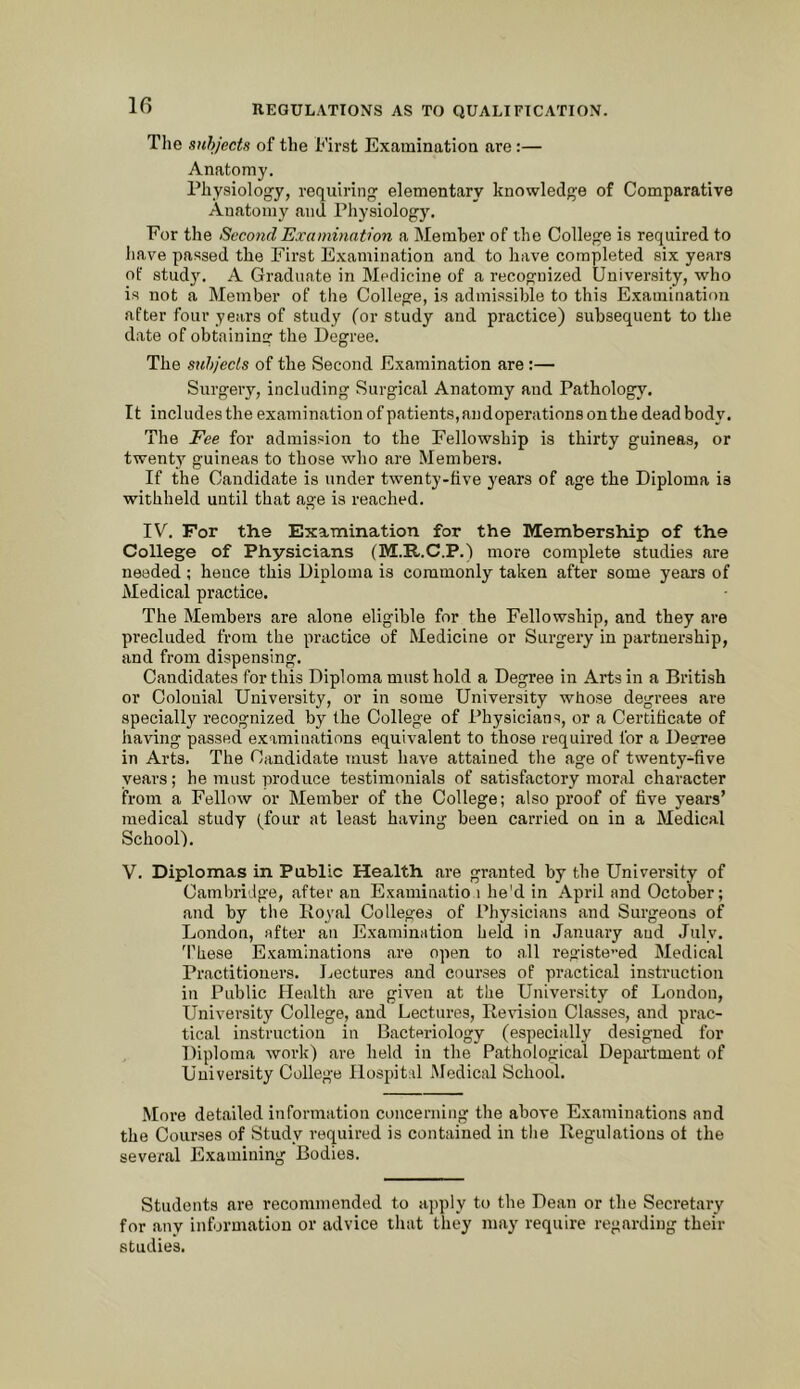 16 REGULATIONS AS TO QUALIFICATION.

The subjects of the First Examination are:—
Anatomy.
Physiology, requiring elementary knowledge of Comparative Anatomy and Physiology.

For the Second Examination a Member of the College is required to have passed the First Examination and to have completed six years of study. A Graduate in Medicine of a recognized University, who is not a Member of the College, is admissible to this Examination after four years of study (or study and practice) subsequent to the date of obtaining the Degree.

The subjects of the Second Examination are:—
Surgery, including Surgical Anatomy and Pathology.
It includes the examination of patients, and operations on the dead body.

The Fee for admission to the Fellowship is thirty guineas, or twenty guineas to those who are Members.

If the Candidate is under twenty-five years of age the Diploma is withheld until that age is reached.

IV. For the Examination for the Membership of the College of Physicians (M.R.C.P.) more complete studies are needed; hence this Diploma is commonly taken after some years of Medical practice.

The Members are alone eligible for the Fellowship, and they are precluded from the practice of Medicine or Surgery in partnership, and from dispensing.

Candidates for this Diploma must hold a Degree in Arts in a British or Colonial University, or in some University whose degrees are specially recognized by the College of Physicians, or a Certificate of having passed examinations equivalent to those required for a Degree in Arts. The Candidate must have attained the age of twenty-five years; he must produce testimonials of satisfactory moral character from a Fellow or Member of the College; also proof of five years' medical study (four at least having been carried on in a Medical School).

V. Diplomas in Public Health are granted by the University of Cambridge, after an Examination held in April and October; and by the Royal Colleges of Physicians and Surgeons of London, after an Examination held in January and July. These Examinations are open to all registered Medical Practitioners. Lectures and courses of practical instruction in Public Health are given at the University of London, University College, and Lectures, Revision Classes, and practical instruction in Bacteriology (especially designed for Diploma work) are held in the Pathological Department of University College Hospital Medical School.

More detailed information concerning the above Examinations and the Courses of Study required is contained in the Regulations of the several Examining Bodies.

Students are recommended to apply to the Dean or the Secretary for any information or advice that they may require regarding their studies.